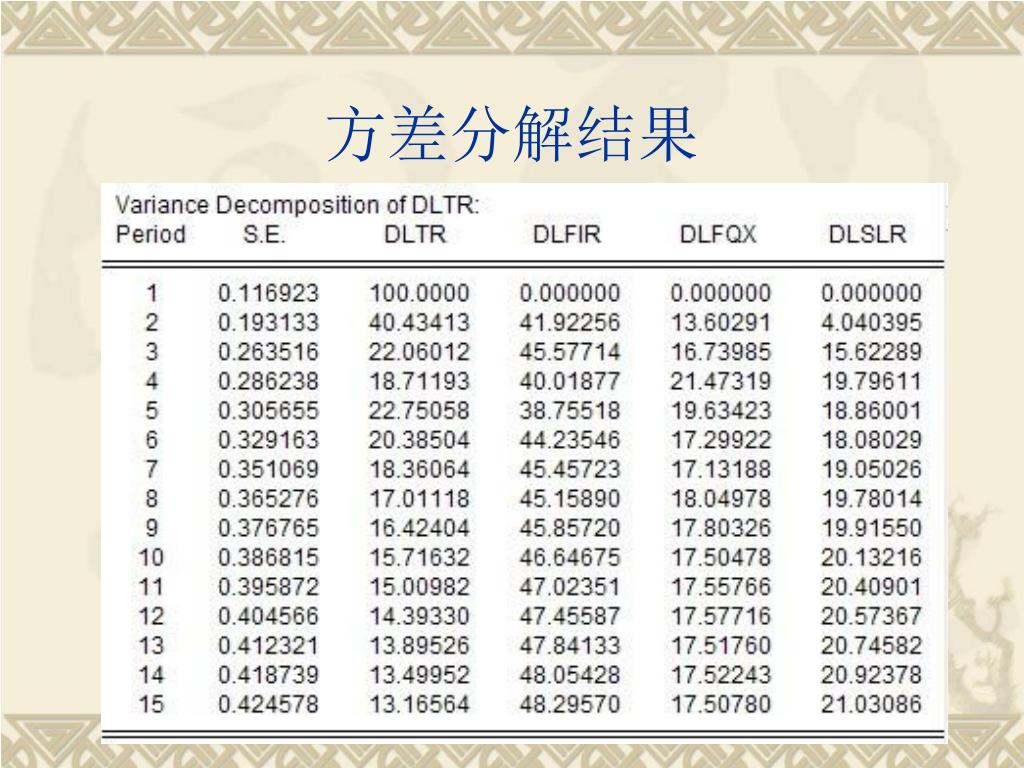 方差分解结果

Variance Decomposition of DLTR:

| Period | S.E. | DLTR | DLFIR | DLFQX | DLSLR |
|---|---|---|---|---|---|
| 1 | 0.116923 | 100.0000 | 0.000000 | 0.000000 | 0.000000 |
| 2 | 0.193133 | 40.43413 | 41.92256 | 13.60291 | 4.040395 |
| 3 | 0.263516 | 22.06012 | 45.57714 | 16.73985 | 15.62289 |
| 4 | 0.286238 | 18.71193 | 40.01877 | 21.47319 | 19.79611 |
| 5 | 0.305655 | 22.75058 | 38.75518 | 19.63423 | 18.86001 |
| 6 | 0.329163 | 20.38504 | 44.23546 | 17.29922 | 18.08029 |
| 7 | 0.351069 | 18.36064 | 45.45723 | 17.13188 | 19.05026 |
| 8 | 0.365276 | 17.01118 | 45.15890 | 18.04978 | 19.78014 |
| 9 | 0.376765 | 16.42404 | 45.85720 | 17.80326 | 19.91550 |
| 10 | 0.386815 | 15.71632 | 46.64675 | 17.50478 | 20.13216 |
| 11 | 0.395872 | 15.00982 | 47.02351 | 17.55766 | 20.40901 |
| 12 | 0.404566 | 14.39330 | 47.45587 | 17.57716 | 20.57367 |
| 13 | 0.412321 | 13.89526 | 47.84133 | 17.51760 | 20.74582 |
| 14 | 0.418739 | 13.49952 | 48.05428 | 17.52243 | 20.92378 |
| 15 | 0.424578 | 13.16564 | 48.29570 | 17.50780 | 21.03086 |